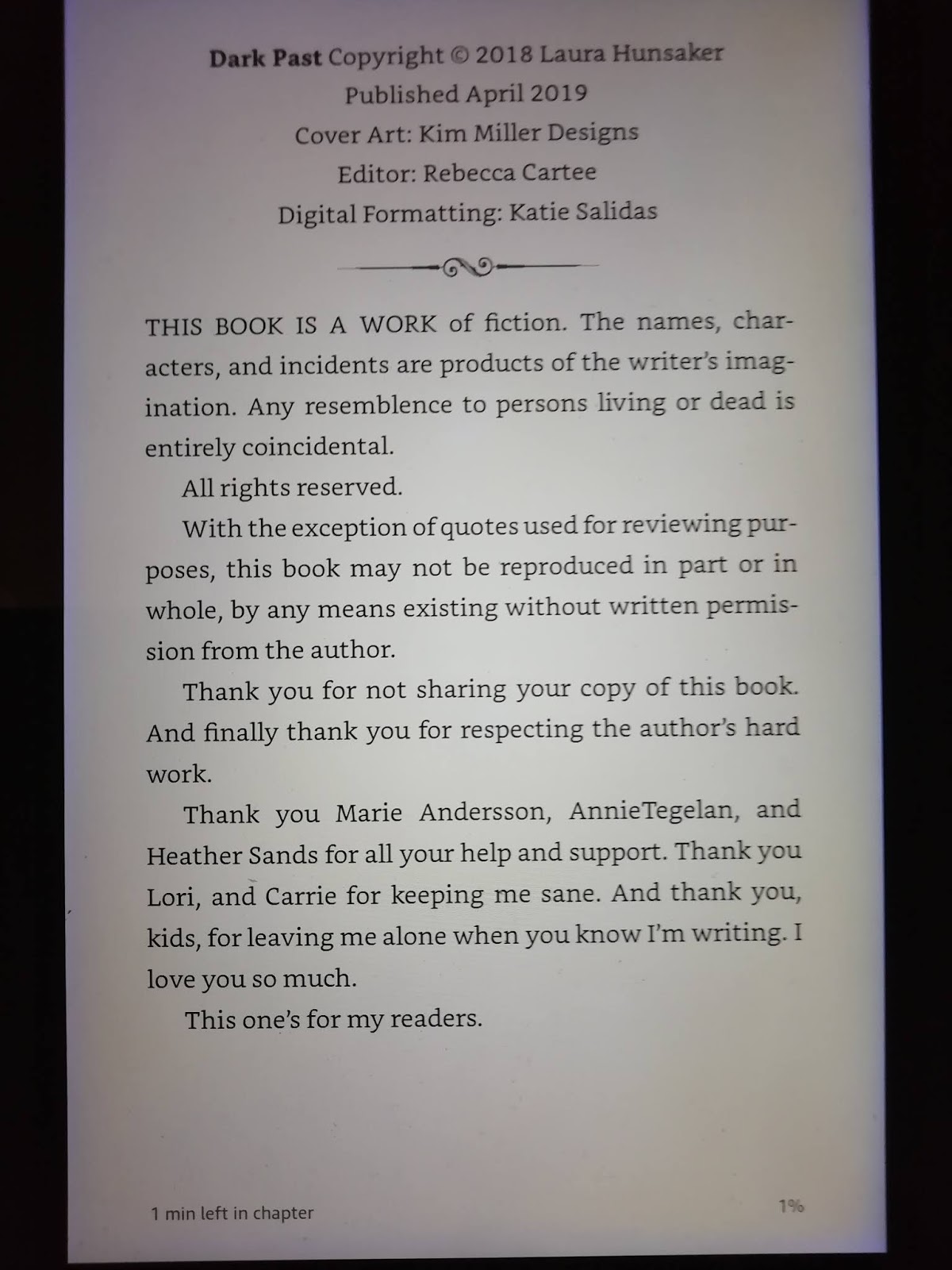 Dark Past Copyright © 2018 Laura Hunsaker
Published April 2019
Cover Art: Kim Miller Designs
Editor: Rebecca Cartee
Digital Formatting: Katie Salidas

THIS BOOK IS A WORK of fiction. The names, characters, and incidents are products of the writer's imagination. Any resemblence to persons living or dead is entirely coincidental.

All rights reserved.

With the exception of quotes used for reviewing purposes, this book may not be reproduced in part or in whole, by any means existing without written permission from the author.

Thank you for not sharing your copy of this book. And finally thank you for respecting the author's hard work.

Thank you Marie Andersson, AnnieTegelan, and Heather Sands for all your help and support. Thank you Lori, and Carrie for keeping me sane. And thank you, kids, for leaving me alone when you know I'm writing. I love you so much.

This one's for my readers.

1 min left in chapter

1%